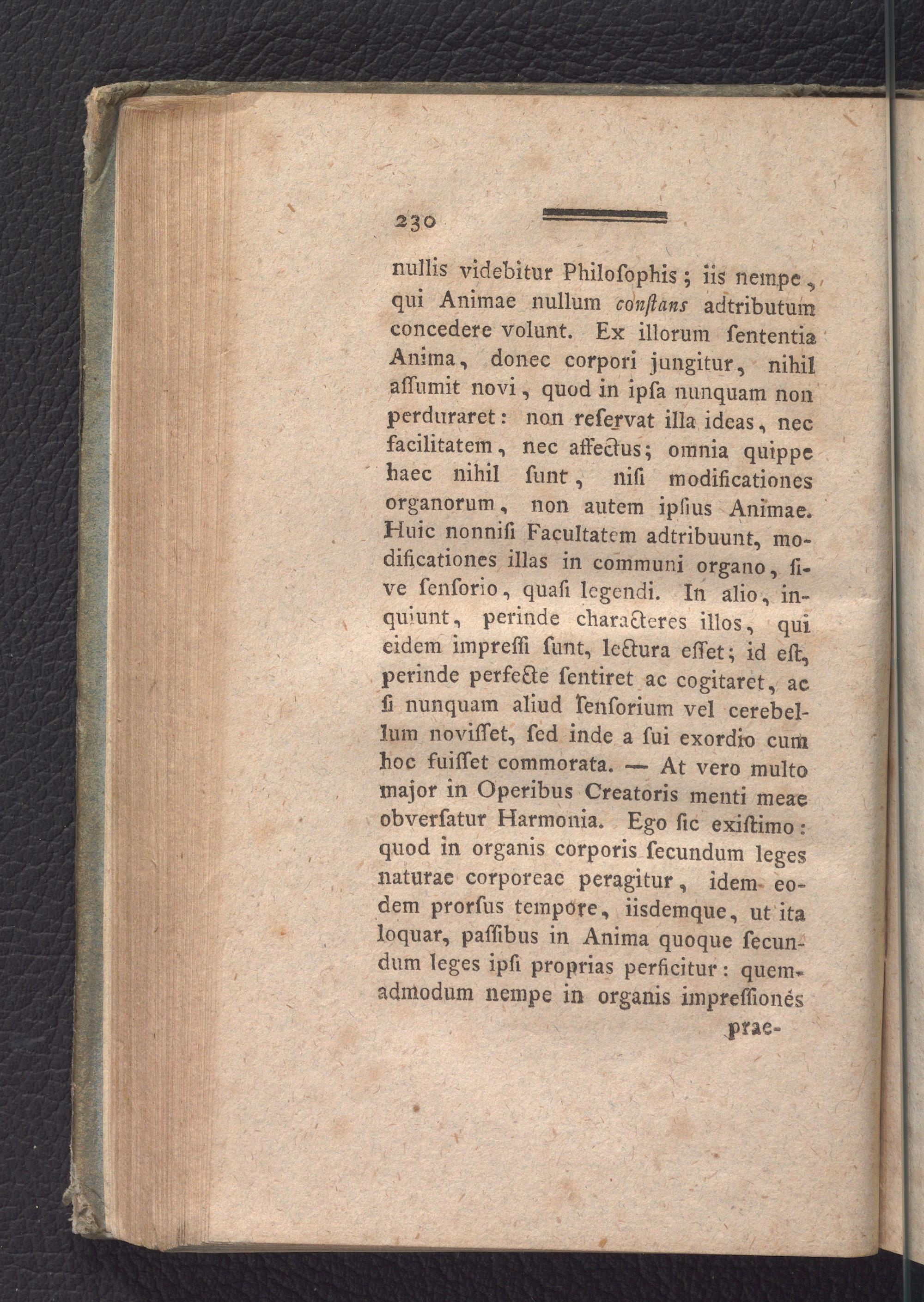 230

nullis videbitur Philoſophis; iis nempe, qui Animae nullum conſtans adtributum concedere volunt. Ex illorum ſententia Anima, donec corpori jungitur, nihil aſſumit novi, quod in ipſa nunquam non perduraret: non reſervat illa ideas, nec facilitatem, nec affectus; omnia quippe haec nihil ſunt, niſi modificationes organorum, non autem ipſius Animae. Huic nonniſi Facultatem adtribuunt, modificationes illas in communi organo, ſive ſenſorio, quaſi legendi. In alio, inquiunt, perinde characteres illos, qui eidem impreſſi ſunt, lectura eſſet; id eſt, perinde perfecte ſentiret ac cogitaret, ac ſi nunquam aliud ſenſorium vel cerebellum noviſſet, ſed inde a ſui exordio cum hoc fuiſſet commorata. — At vero multo major in Operibus Creatoris menti meae obverſatur Harmonia. Ego ſic exiſtimo: quod in organis corporis ſecundum leges naturae corporeae peragitur, idem eodem prorſus tempore, iisdemque, ut ita loquar, paſſibus in Anima quoque ſecundum leges ipſi proprias perficitur: quemadmodum nempe in organis impreſſiones

prae-